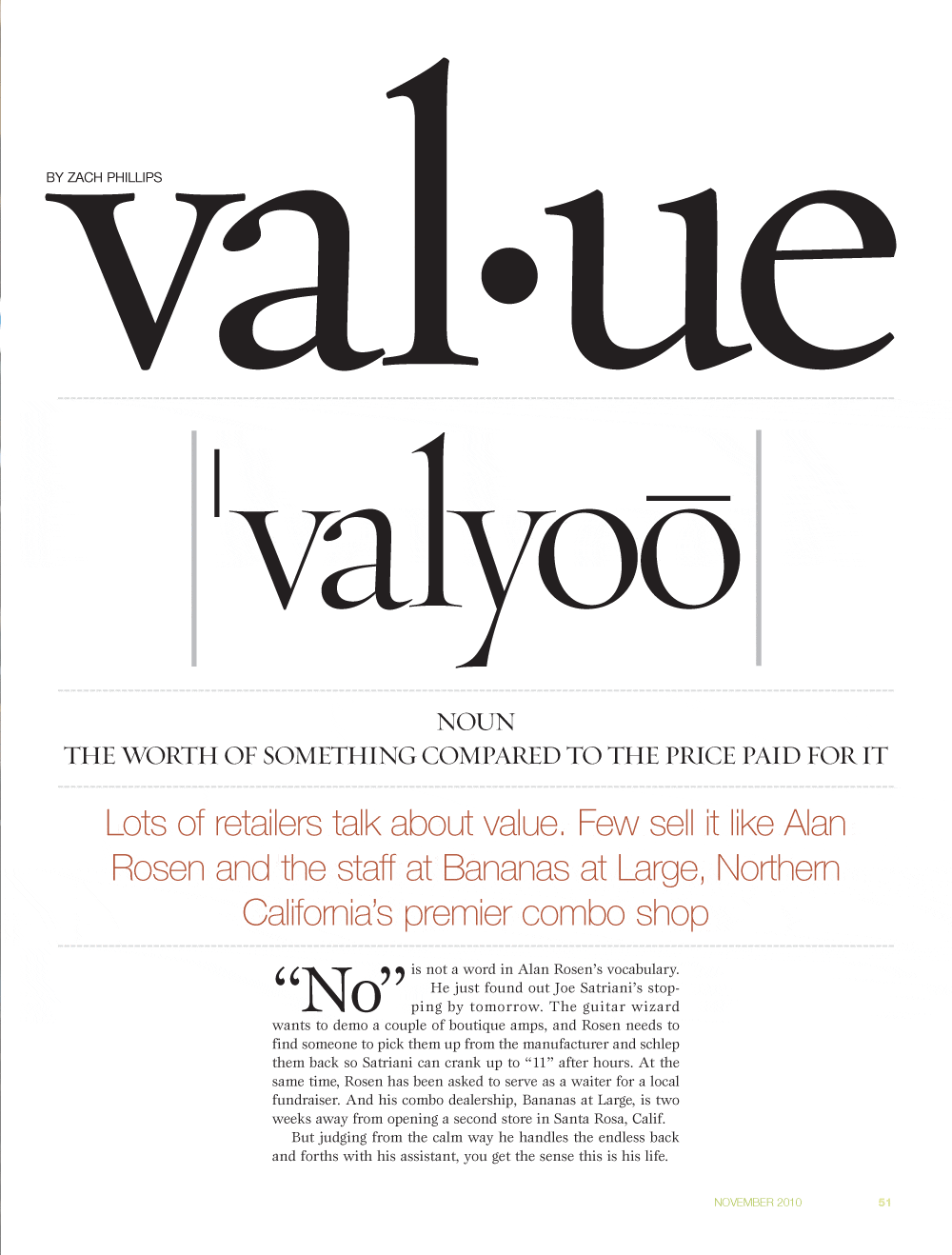 BY ZACH PHILLIPS

val•ue

|ˈvalyoō|

NOUN
THE WORTH OF SOMETHING COMPARED TO THE PRICE PAID FOR IT

Lots of retailers talk about value. Few sell it like Alan Rosen and the staff at Bananas at Large, Northern California's premier combo shop

"No" is not a word in Alan Rosen's vocabulary. He just found out Joe Satriani's stopping by tomorrow. The guitar wizard wants to demo a couple of boutique amps, and Rosen needs to find someone to pick them up from the manufacturer and schlep them back so Satriani can crank up to "11" after hours. At the same time, Rosen has been asked to serve as a waiter for a local fundraiser. And his combo dealership, Bananas at Large, is two weeks away from opening a second store in Santa Rosa, Calif.

But judging from the calm way he handles the endless back and forths with his assistant, you get the sense this is his life.

NOVEMBER 2010 51